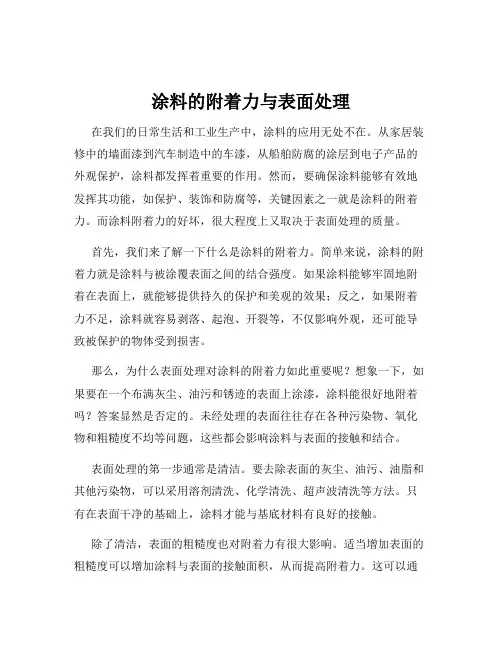 涂料的附着力与表面处理

在我们的日常生活和工业生产中，涂料的应用无处不在。从家居装修中的墙面漆到汽车制造中的车漆，从船舶防腐的涂层到电子产品的外观保护，涂料都发挥着重要的作用。然而，要确保涂料能够有效地发挥其功能，如保护、装饰和防腐等，关键因素之一就是涂料的附着力。而涂料附着力的好坏，很大程度上又取决于表面处理的质量。

首先，我们来了解一下什么是涂料的附着力。简单来说，涂料的附着力就是涂料与被涂覆表面之间的结合强度。如果涂料能够牢固地附着在表面上，就能够提供持久的保护和美观的效果；反之，如果附着力不足，涂料就容易剥落、起泡、开裂等，不仅影响外观，还可能导致被保护的物体受到损害。

那么，为什么表面处理对涂料的附着力如此重要呢？想象一下，如果要在一个布满灰尘、油污和锈迹的表面上涂漆，涂料能很好地附着吗？答案显然是否定的。未经处理的表面往往存在各种污染物、氧化物和粗糙度不均等问题，这些都会影响涂料与表面的接触和结合。

表面处理的第一步通常是清洁。要去除表面的灰尘、油污、油脂和其他污染物，可以采用溶剂清洗、化学清洗、超声波清洗等方法。只有在表面干净的基础上，涂料才能与基底材料有良好的接触。

除了清洁，表面的粗糙度也对附着力有很大影响。适当增加表面的粗糙度可以增加涂料与表面的接触面积，从而提高附着力。这可以通